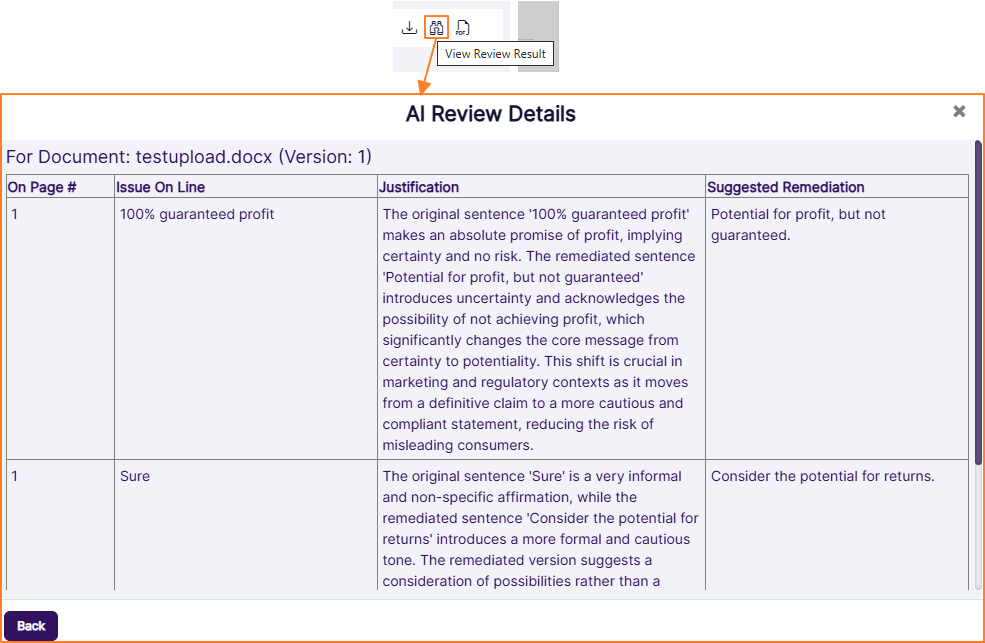 View Review Result

AI Review Details

×

For Document: testupload.docx (Version: 1)

| On Page # | Issue On Line | Justification | Suggested Remediation |
|---|---|---|---|
| 1 | 100% guaranteed profit | The original sentence '100% guaranteed profit' makes an absolute promise of profit, implying certainty and no risk. The remediated sentence 'Potential for profit, but not guaranteed' introduces uncertainty and acknowledges the possibility of not achieving profit, which significantly changes the core message from certainty to potentiality. This shift is crucial in marketing and regulatory contexts as it moves from a definitive claim to a more cautious and compliant statement, reducing the risk of misleading consumers. | Potential for profit, but not guaranteed. |
| 1 | Sure | The original sentence 'Sure' is a very informal and non-specific affirmation, while the remediated sentence 'Consider the potential for returns' introduces a more formal and cautious tone. The remediated version suggests a consideration of possibilities rather than a | Consider the potential for returns. |

Back